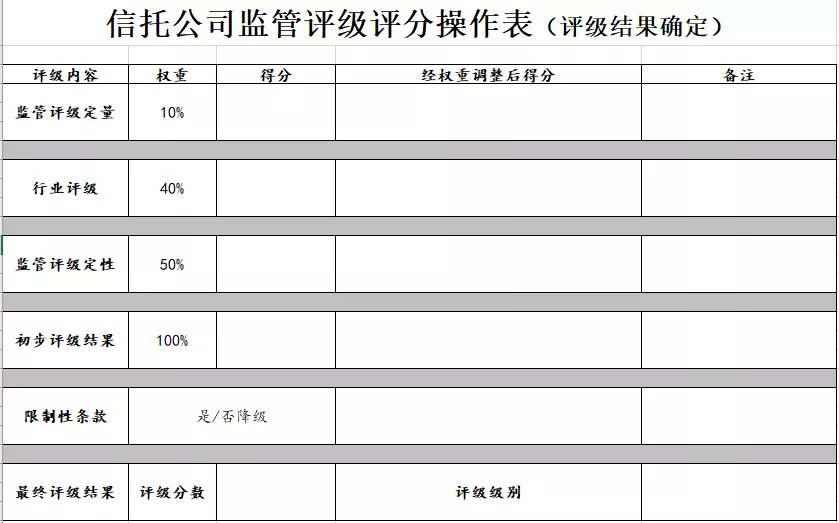 信托公司监管评级评分操作表（评级结果确定）

| 评级内容 | 权重 | 得分 | 经权重调整后得分 | 备注 |
|---|---|---|---|---|
| 监管评级定量 | 10% | | | |
| 行业评级 | 40% | | | |
| 监管评级定性 | 50% | | | |
| 初步评级结果 | 100% | | | |
| 限制性条款 | 是/否降级 | | | |
| 最终评级结果 | 评级分数 | | 评级级别 | |